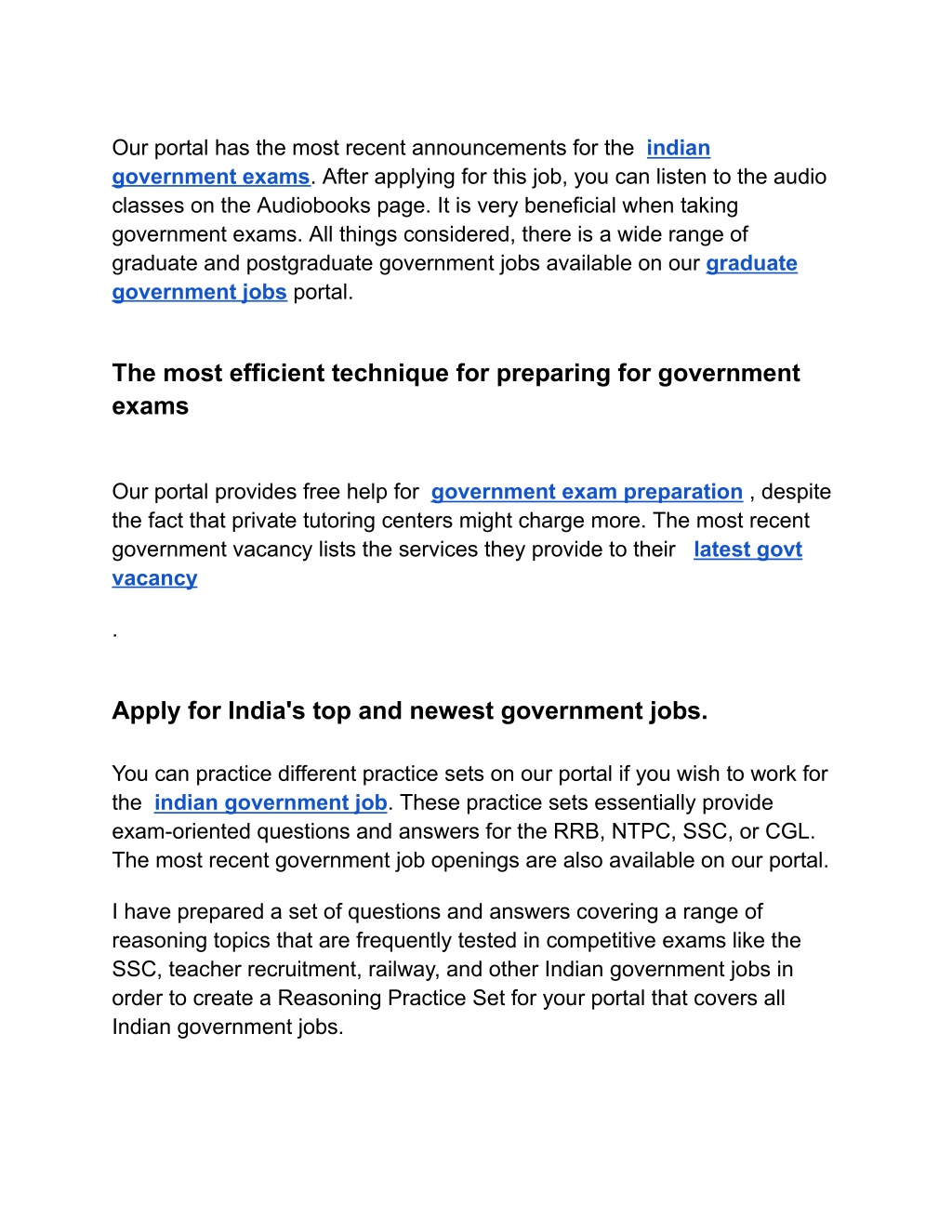 Our portal has the most recent announcements for the indian government exams. After applying for this job, you can listen to the audio classes on the Audiobooks page. It is very beneficial when taking government exams. All things considered, there is a wide range of graduate and postgraduate government jobs available on our graduate government jobs portal.

The most efficient technique for preparing for government exams

Our portal provides free help for government exam preparation , despite the fact that private tutoring centers might charge more. The most recent government vacancy lists the services they provide to their latest govt vacancy

.

Apply for India's top and newest government jobs.

You can practice different practice sets on our portal if you wish to work for the indian government job. These practice sets essentially provide exam-oriented questions and answers for the RRB, NTPC, SSC, or CGL. The most recent government job openings are also available on our portal.

I have prepared a set of questions and answers covering a range of reasoning topics that are frequently tested in competitive exams like the SSC, teacher recruitment, railway, and other Indian government jobs in order to create a Reasoning Practice Set for your portal that covers all Indian government jobs.